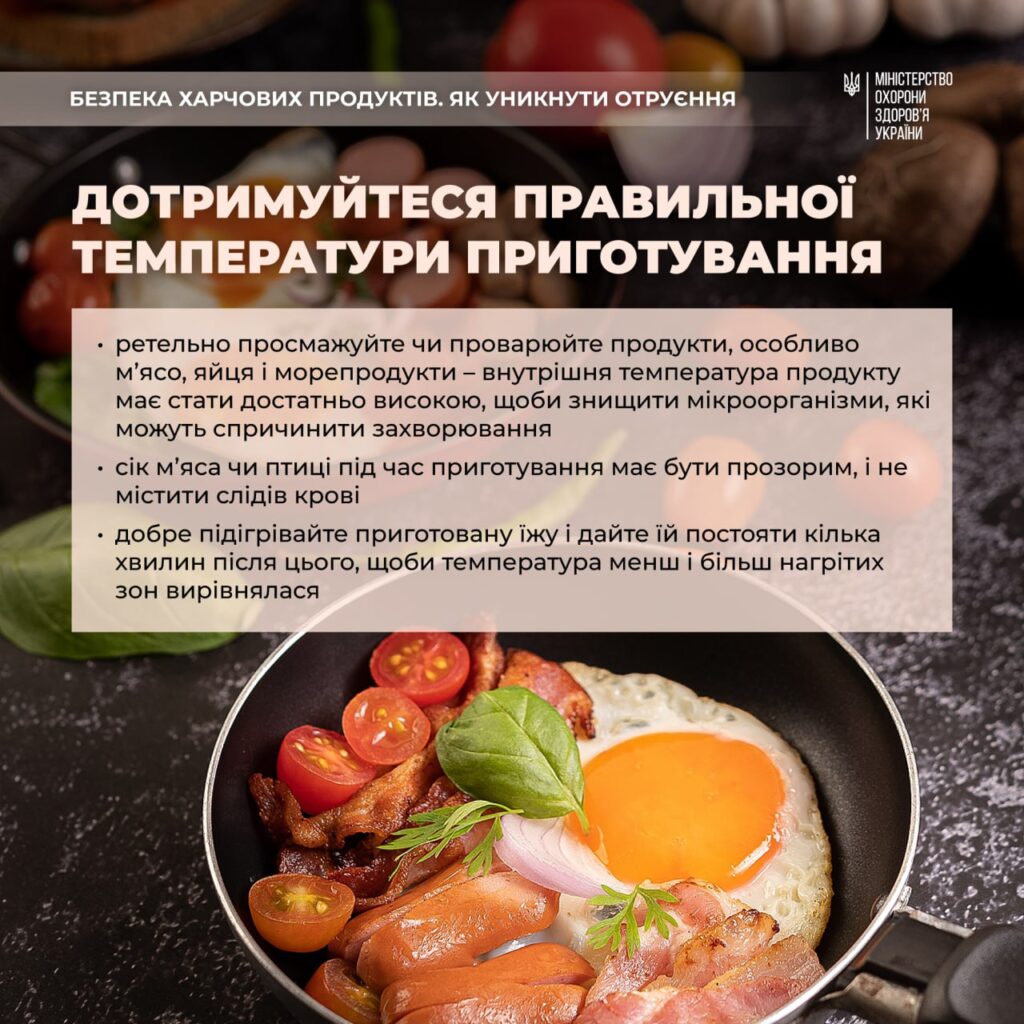 БЕЗПЕКА ХАРЧОВИХ ПРОДУКТІВ. ЯК УНИКНУТИ ОТРУЄННЯ

МІНІСТЕРСТВО ОХОРОНИ ЗДОРОВ'Я УКРАЇНИ

ДОТРИМУЙТЕСЯ ПРАВИЛЬНОЇ ТЕМПЕРАТУРИ ПРИГОТУВАННЯ

• ретельно просмажуйте чи проварюйте продукти, особливо м'ясо, яйця і морепродукти – внутрішня температура продукту має стати достатньо високою, щоби знищити мікроорганізми, які можуть спричинити захворювання

• сік м'яса чи птиці під час приготування має бути прозорим, і не містити слідів крові

• добре підігрівайте приготовану їжу і дайте їй постояти кілька хвилин після цього, щоби температура менш і більш нагрітих зон вирівнялася